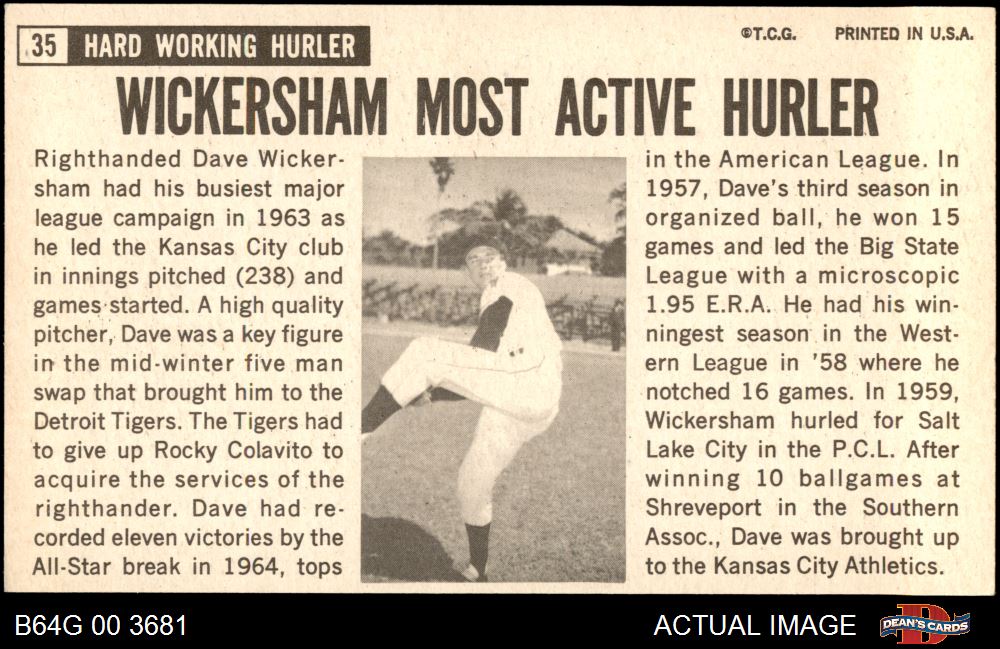 35 HARD WORKING HURLER

©T.C.G. PRINTED IN U.S.A.

WICKERSHAM MOST ACTIVE HURLER

Righthanded Dave Wickersham had his busiest major league campaign in 1963 as he led the Kansas City club in innings pitched (238) and games started. A high quality pitcher, Dave was a key figure in the mid-winter five man swap that brought him to the Detroit Tigers. The Tigers had to give up Rocky Colavito to acquire the services of the righthander. Dave had recorded eleven victories by the All-Star break in 1964, tops

in the American League. In 1957, Dave's third season in organized ball, he won 15 games and led the Big State League with a microscopic 1.95 E.R.A. He had his winningest season in the Western League in '58 where he notched 16 games. In 1959, Wickersham hurled for Salt Lake City in the P.C.L. After winning 10 ballgames at Shreveport in the Southern Assoc., Dave was brought up to the Kansas City Athletics.

B64G 00 3681

ACTUAL IMAGE

DEAN'S CARDS